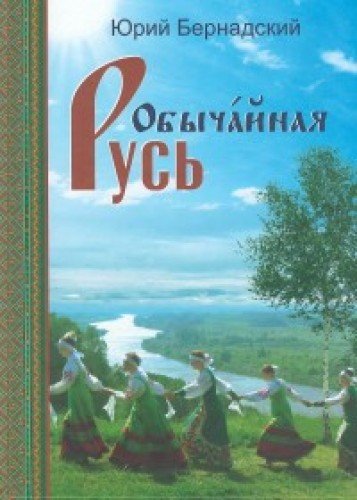 Юрий Бернадский

Обыча́йная
Русь